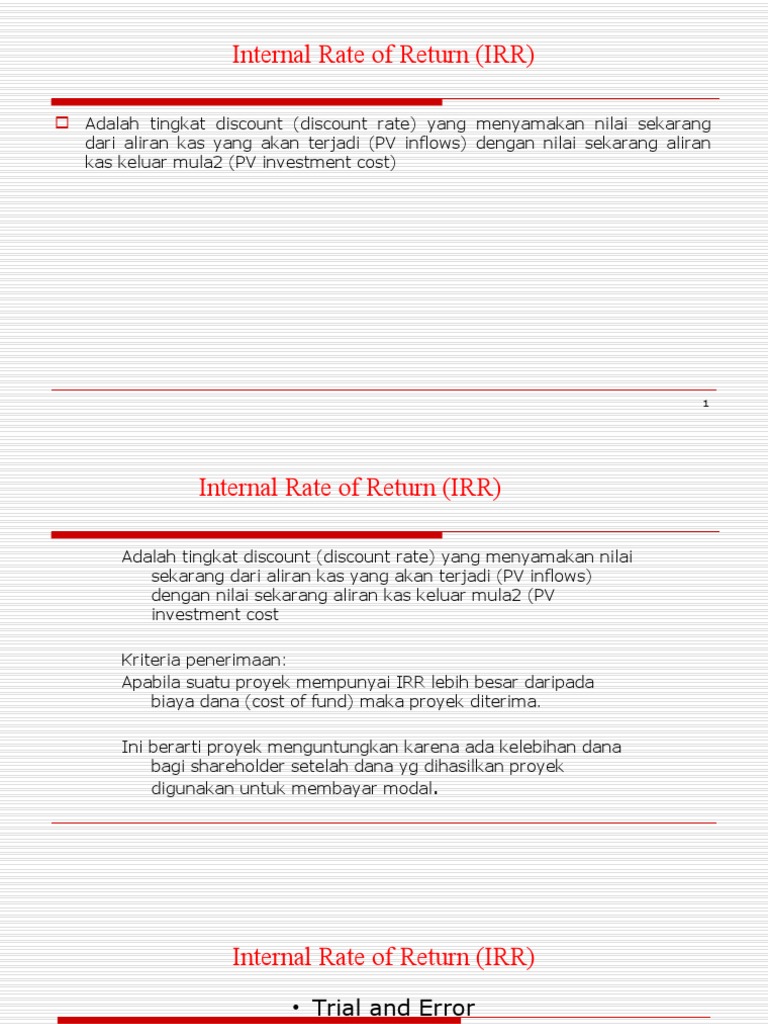 Internal Rate of Return (IRR)

Adalah tingkat discount (discount rate) yang menyamakan nilai sekarang dari aliran kas yang akan terjadi (PV inflows) dengan nilai sekarang aliran kas keluar mula2 (PV investment cost)

1

Internal Rate of Return (IRR)

Adalah tingkat discount (discount rate) yang menyamakan nilai sekarang dari aliran kas yang akan terjadi (PV inflows) dengan nilai sekarang aliran kas keluar mula2 (PV investment cost

Kriteria penerimaan:
Apabila suatu proyek mempunyai IRR lebih besar daripada biaya dana (cost of fund) maka proyek diterima.

Ini berarti proyek menguntungkan karena ada kelebihan dana bagi shareholder setelah dana yg dihasilkan proyek digunakan untuk membayar modal.

Internal Rate of Return (IRR)

• Trial and Error